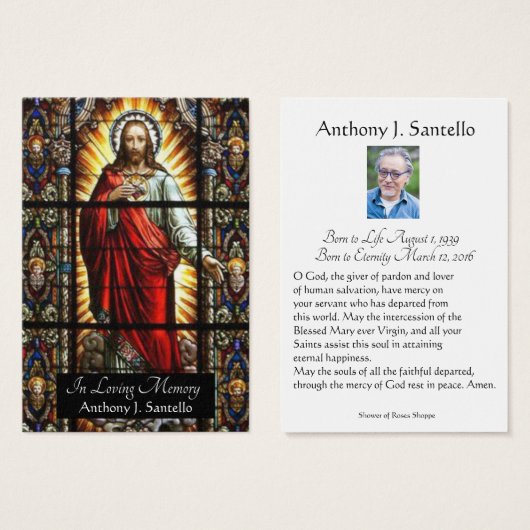 In Loving Memory
Anthony J. Santello

Anthony J. Santello

Born to Life August 1, 1939
Born to Eternity March 12, 2016

O God, the giver of pardon and lover of human salvation, have mercy on your servant who has departed from this world. May the intercession of the Blessed Mary ever Virgin, and all your Saints assist this soul in attaining eternal happiness.
May the souls of all the faithful departed, through the mercy of God rest in peace. Amen.

Shower of Roses Shoppe